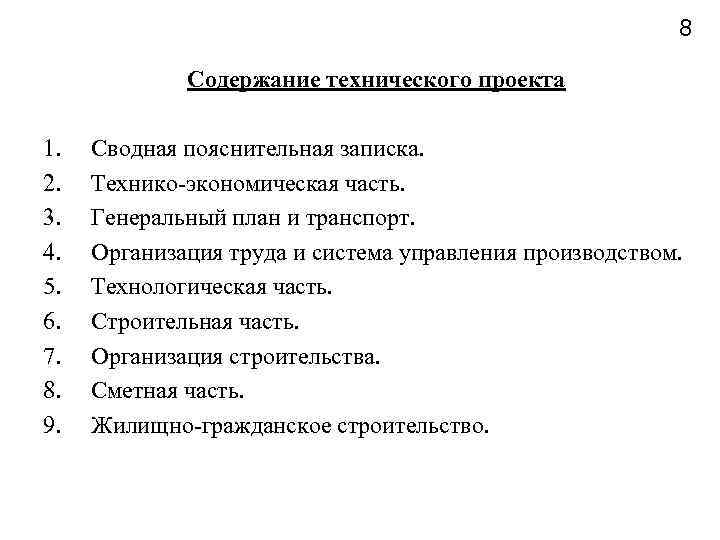 8

Содержание технического проекта

1. Сводная пояснительная записка.
2. Технико-экономическая часть.
3. Генеральный план и транспорт.
4. Организация труда и система управления производством.
5. Технологическая часть.
6. Строительная часть.
7. Организация строительства.
8. Сметная часть.
9. Жилищно-гражданское строительство.